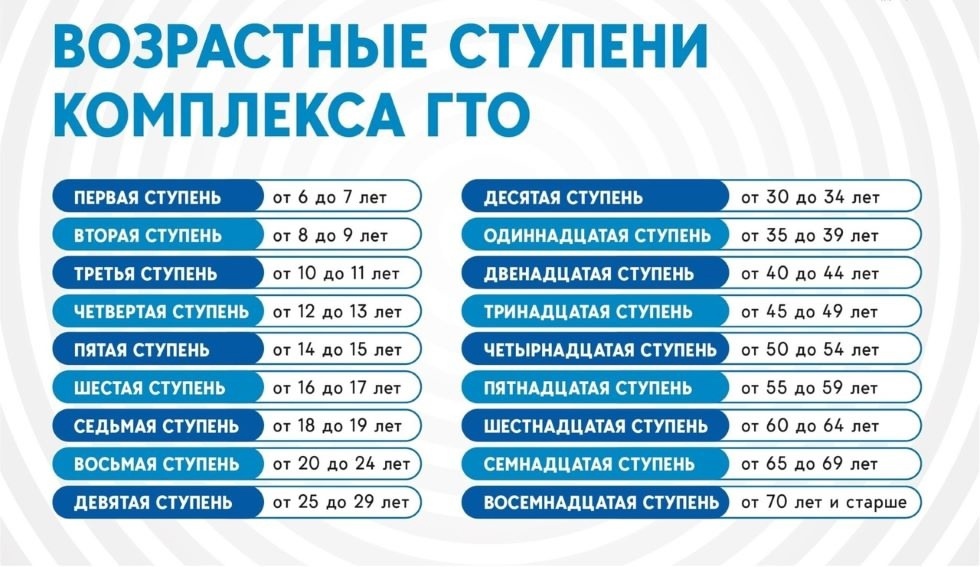 ВОЗРАСТНЫЕ СТУПЕНИ КОМПЛЕКСА ГТО

ПЕРВАЯ СТУПЕНЬ от 6 до 7 лет
ВТОРАЯ СТУПЕНЬ от 8 до 9 лет
ТРЕТЬЯ СТУПЕНЬ от 10 до 11 лет
ЧЕТВЕРТАЯ СТУПЕНЬ от 12 до 13 лет
ПЯТАЯ СТУПЕНЬ от 14 до 15 лет
ШЕСТАЯ СТУПЕНЬ от 16 до 17 лет
СЕДЬМАЯ СТУПЕНЬ от 18 до 19 лет
ВОСЬМАЯ СТУПЕНЬ от 20 до 24 лет
ДЕВЯТАЯ СТУПЕНЬ от 25 до 29 лет

ДЕСЯТАЯ СТУПЕНЬ от 30 до 34 лет
ОДИННАДЦАТАЯ СТУПЕНЬ от 35 до 39 лет
ДВЕНАДЦАТАЯ СТУПЕНЬ от 40 до 44 лет
ТРИНАДЦАТАЯ СТУПЕНЬ от 45 до 49 лет
ЧЕТЫРНАДЦАТАЯ СТУПЕНЬ от 50 до 54 лет
ПЯТНАДЦАТАЯ СТУПЕНЬ от 55 до 59 лет
ШЕСТНАДЦАТАЯ СТУПЕНЬ от 60 до 64 лет
СЕМНАДЦАТАЯ СТУПЕНЬ от 65 до 69 лет
ВОСЕМНАДЦАТАЯ СТУПЕНЬ от 70 лет и старше